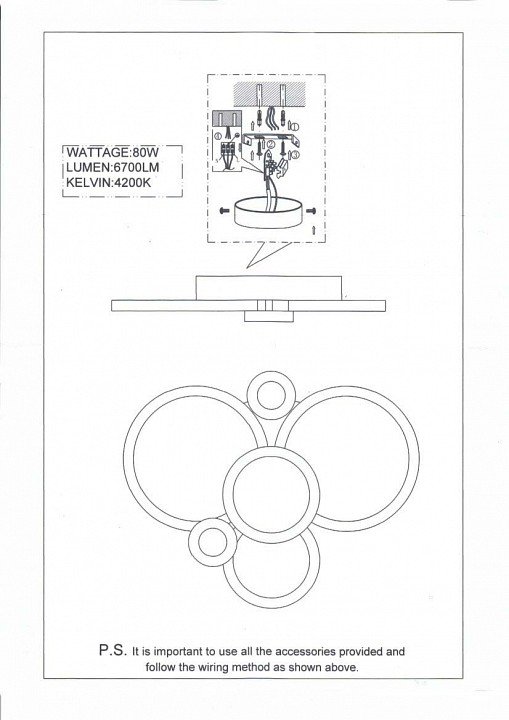 WATTAGE:80W
LUMEN:6700LM
KELVIN:4200K

①
②
③

P.S. It is important to use all the accessories provided and follow the wiring method as shown above.